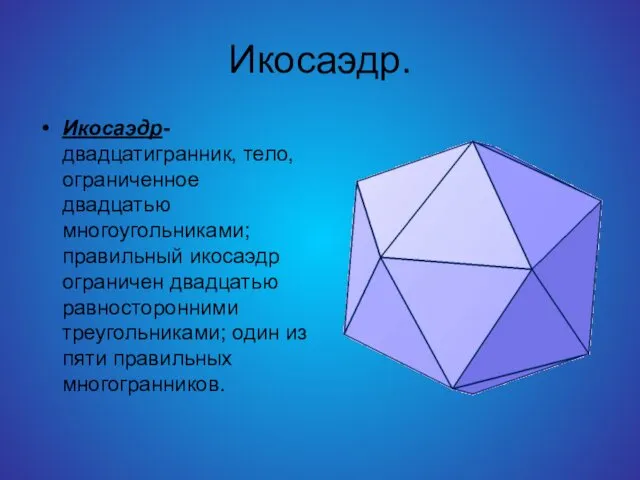 Икосаэдр.

• Икосаэдр- двадцатигранник, тело, ограниченное двадцатью многоугольниками; правильный икосаэдр ограничен двадцатью равносторонними треугольниками; один из пяти правильных многогранников.